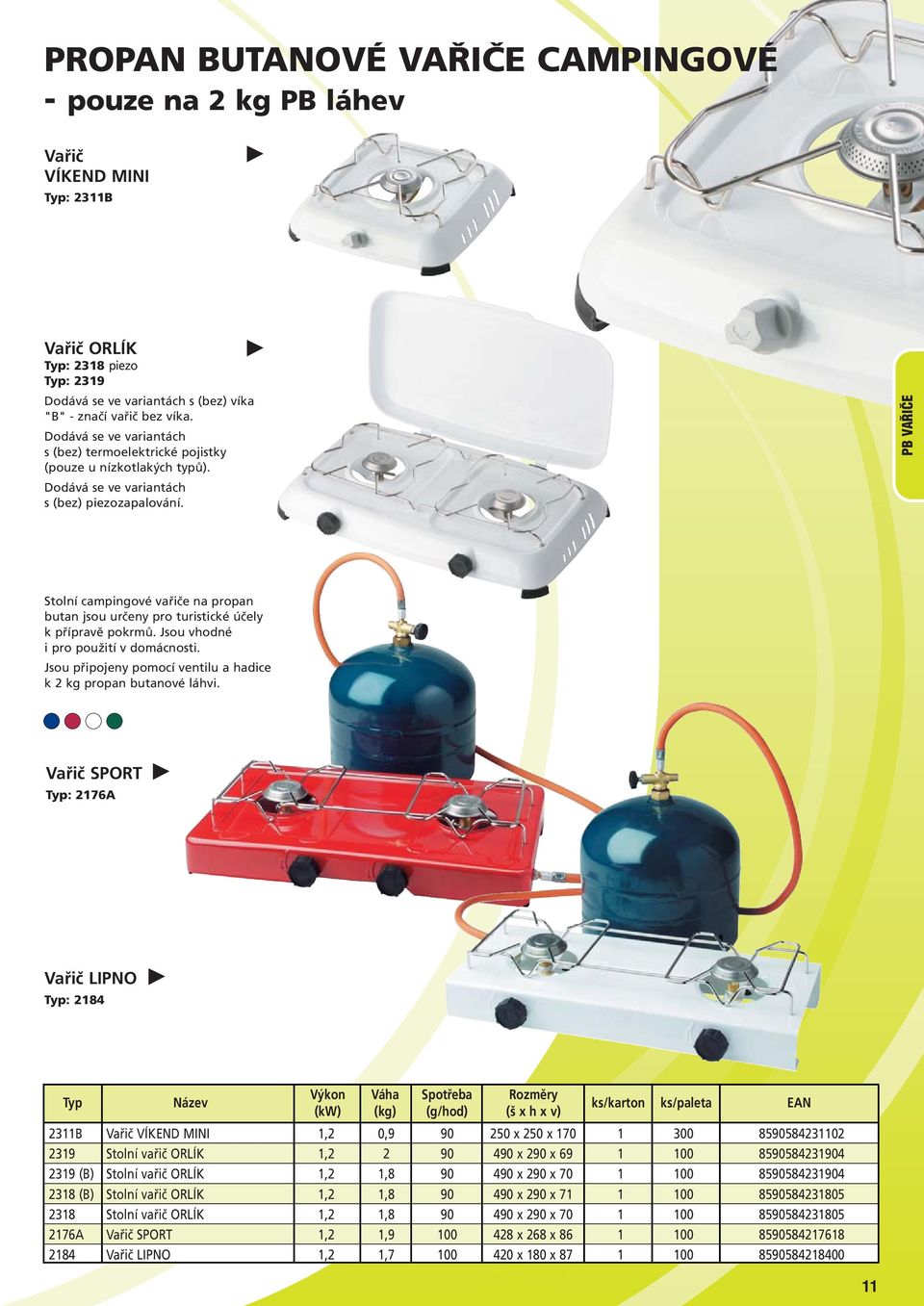 PROPAN BUTANOVÉ VAŘIČE CAMPINGOVÉ
- pouze na 2 kg PB láhev

Vařič
VÍKEND MINI
Typ: 2311B

Vařič ORLÍK
Typ: 2318 piezo
Typ: 2319

Dodává se ve variantách s (bez) víka "B" - značí vařič bez víka.

Dodává se ve variantách s (bez) termoelektrické pojistky (pouze u nízkotlakých typů).

Dodává se ve variantách s (bez) piezozapalování.

PB VAŘIČE

Stolní campingové vařiče na propan butan jsou určeny pro turistické účely k přípravě pokrmů. Jsou vhodné i pro použití v domácnosti.

Jsou připojeny pomocí ventilu a hadice k 2 kg propan butanové láhvi.

Vařič SPORT
Typ: 2176A

Vařič LIPNO
Typ: 2184

| Typ | Název | Výkon (kW) | Váha (kg) | Spotřeba (g/hod) | Rozměry (š x h x v) | ks/karton | ks/paleta | EAN |
|---|---|---|---|---|---|---|---|---|
| 2311B | Vařič VÍKEND MINI | 1,2 | 0,9 | 90 | 250 x 250 x 170 | 1 | 300 | 8590584231102 |
| 2319 | Stolní vařič ORLÍK | 1,2 | 2 | 90 | 490 x 290 x 69 | 1 | 100 | 8590584231904 |
| 2319 (B) | Stolní vařič ORLÍK | 1,2 | 1,8 | 90 | 490 x 290 x 70 | 1 | 100 | 8590584231904 |
| 2318 (B) | Stolní vařič ORLÍK | 1,2 | 1,8 | 90 | 490 x 290 x 71 | 1 | 100 | 8590584231805 |
| 2318 | Stolní vařič ORLÍK | 1,2 | 1,8 | 90 | 490 x 290 x 70 | 1 | 100 | 8590584231805 |
| 2176A | Vařič SPORT | 1,2 | 1,9 | 100 | 428 x 268 x 86 | 1 | 100 | 8590584217618 |
| 2184 | Vařič LIPNO | 1,2 | 1,7 | 100 | 420 x 180 x 87 | 1 | 100 | 8590584218400 |

11